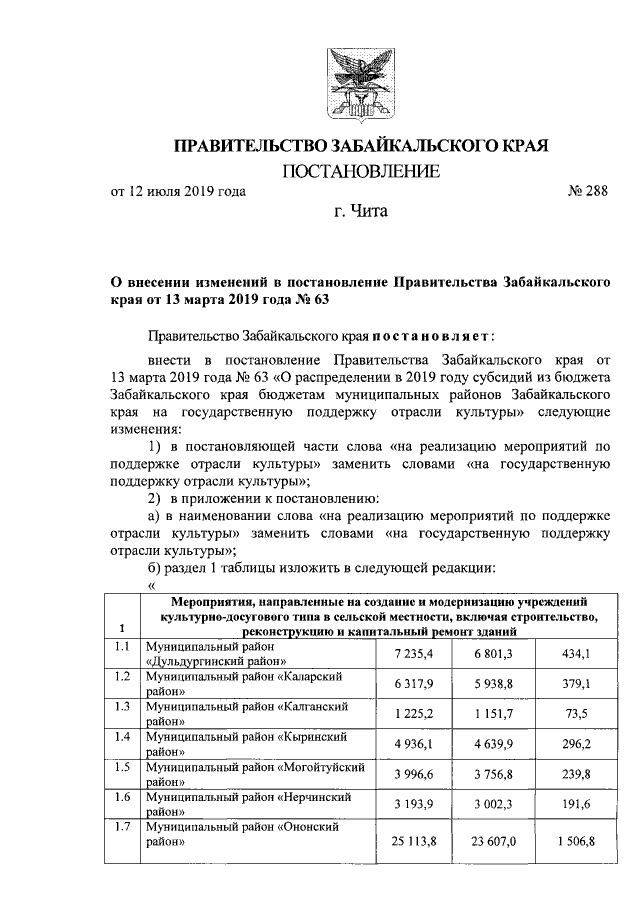 ПРАВИТЕЛЬСТВО ЗАБАЙКАЛЬСКОГО КРАЯ

ПОСТАНОВЛЕНИЕ

от 12 июля 2019 года № 288

г. Чита

О внесении изменений в постановление Правительства Забайкальского края от 13 марта 2019 года № 63

Правительство Забайкальского края постановляет:

внести в постановление Правительства Забайкальского края от 13 марта 2019 года № 63 «О распределении в 2019 году субсидий из бюджета Забайкальского края бюджетам муниципальных районов Забайкальского края на государственную поддержку отрасли культуры» следующие изменения:

1) в постановляющей части слова «на реализацию мероприятий по поддержке отрасли культуры» заменить словами «на государственную поддержку отрасли культуры»;

2) в приложении к постановлению:

а) в наименовании слова «на реализацию мероприятий по поддержке отрасли культуры» заменить словами «на государственную поддержку отрасли культуры»;

б) раздел 1 таблицы изложить в следующей редакции:

«

| 1 | Мероприятия, направленные на создание и модернизацию учреждений культурно-досугового типа в сельской местности, включая строительство, реконструкцию и капитальный ремонт зданий | | | |
|---|---|---|---|---|
| 1.1 | Муниципальный район «Дульдургинский район» | 7 235,4 | 6 801,3 | 434,1 |
| 1.2 | Муниципальный район «Каларский район» | 6 317,9 | 5 938,8 | 379,1 |
| 1.3 | Муниципальный район «Калганский район» | 1 225,2 | 1 151,7 | 73,5 |
| 1.4 | Муниципальный район «Кыринский район» | 4 936,1 | 4 639,9 | 296,2 |
| 1.5 | Муниципальный район «Могойтуйский район» | 3 996,6 | 3 756,8 | 239,8 |
| 1.6 | Муниципальный район «Нерчинский район» | 3 193,9 | 3 002,3 | 191,6 |
| 1.7 | Муниципальный район «Ононский район» | 25 113,8 | 23 607,0 | 1 506,8 |